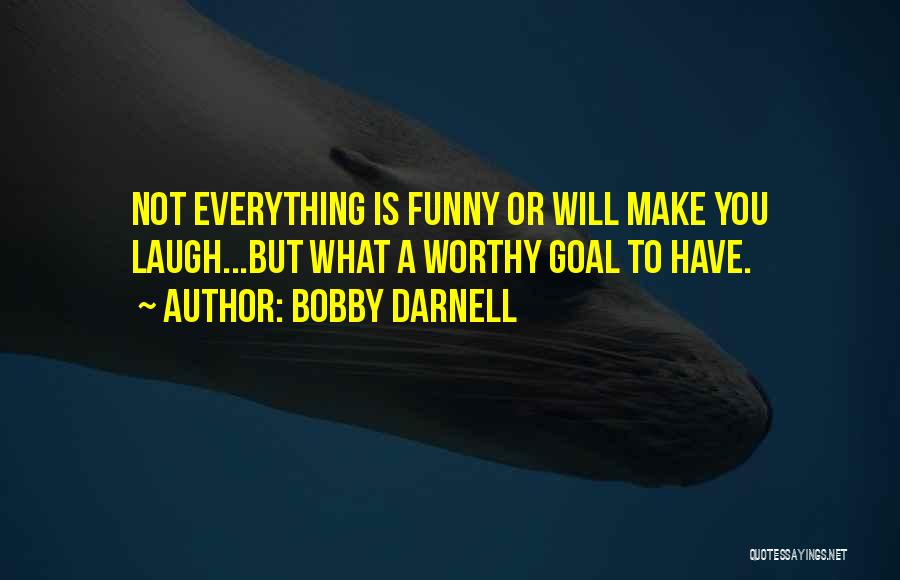 NOT EVERYTHING IS FUNNY OR WILL MAKE YOU LAUGH...BUT WHAT A WORTHY GOAL TO HAVE.

~ AUTHOR: BOBBY DARNELL

QUOTESSAYINGS.NET